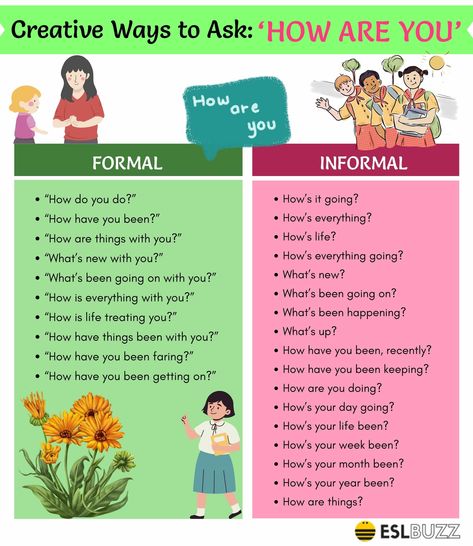 Creative Ways to Ask: 'HOW ARE YOU'

How are you

FORMAL

- "How do you do?"
- "How have you been?"
- "How are things with you?"
- "What's new with you?"
- "What's been going on with you?"
- "How is everything with you?"
- "How is life treating you?"
- "How have things been with you?"
- "How have you been faring?"
- "How have you been getting on?"

INFORMAL

- How's it going?
- How's everything?
- How's life?
- How's everything going?
- What's new?
- What's been going on?
- What's been happening?
- What's up?
- How have you been, recently?
- How have you been keeping?
- How are you doing?
- How's your day going?
- How's your life been?
- How's your week been?
- How's your month been?
- How's your year been?
- How are things?

ESLBUZZ